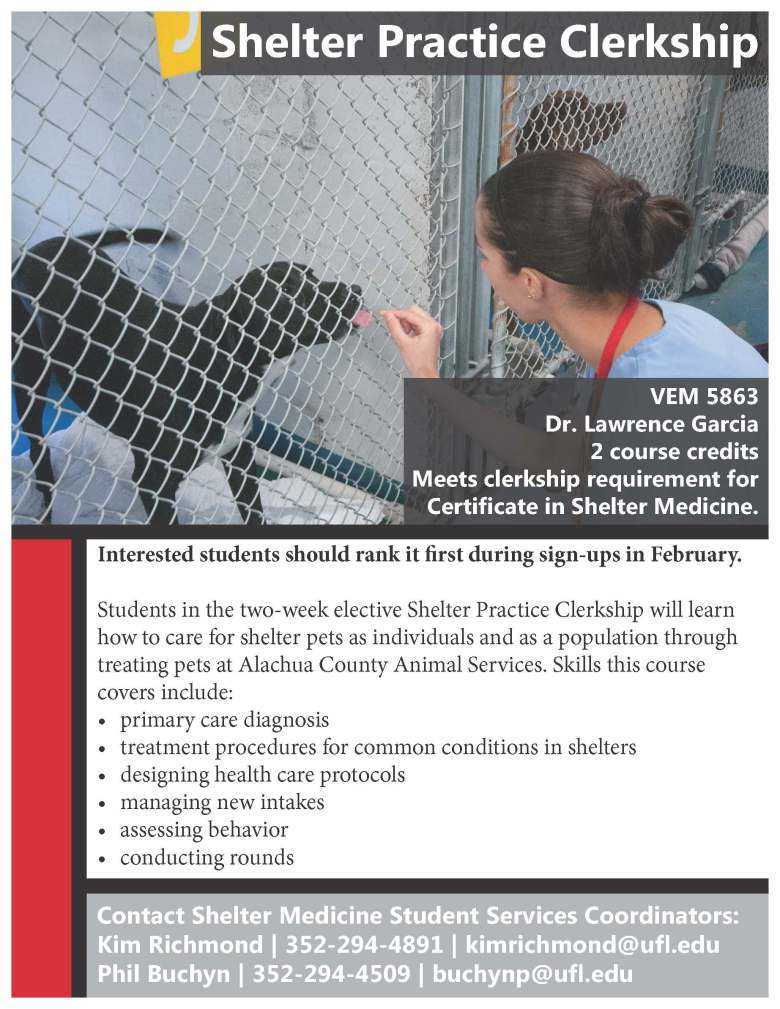 Shelter Practice Clerkship

VEM 5863
Dr. Lawrence Garcia
2 course credits
Meets clerkship requirement for Certificate in Shelter Medicine.

Interested students should rank it first during sign-ups in February.

Students in the two-week elective Shelter Practice Clerkship will learn how to care for shelter pets as individuals and as a population through treating pets at Alachua County Animal Services. Skills this course covers include:
• primary care diagnosis
• treatment procedures for common conditions in shelters
• designing health care protocols
• managing new intakes
• assessing behavior
• conducting rounds

Contact Shelter Medicine Student Services Coordinators:
Kim Richmond | 352-294-4891 | kimrichmond@ufl.edu
Phil Buchyn | 352-294-4509 | buchynp@ufl.edu